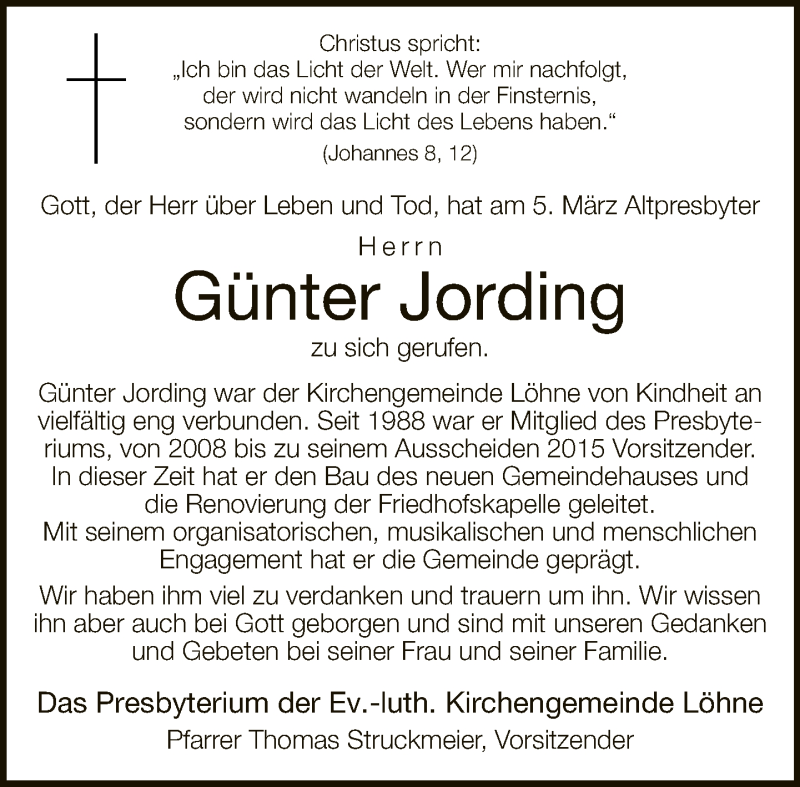 Christus spricht:
„Ich bin das Licht der Welt. Wer mir nachfolgt,
der wird nicht wandeln in der Finsternis,
sondern wird das Licht des Lebens haben.“
(Johannes 8, 12)

Gott, der Herr über Leben und Tod, hat am 5. März Altpresbyter

Herrn

Günter Jording

zu sich gerufen.

Günter Jording war der Kirchengemeinde Löhne von Kindheit an vielfältig eng verbunden. Seit 1988 war er Mitglied des Presbyteriums, von 2008 bis zu seinem Ausscheiden 2015 Vorsitzender. In dieser Zeit hat er den Bau des neuen Gemeindehauses und die Renovierung der Friedhofskapelle geleitet. Mit seinem organisatorischen, musikalischen und menschlichen Engagement hat er die Gemeinde geprägt.

Wir haben ihm viel zu verdanken und trauern um ihn. Wir wissen ihn aber auch bei Gott geborgen und sind mit unseren Gedanken und Gebeten bei seiner Frau und seiner Familie.

Das Presbyterium der Ev.-luth. Kirchengemeinde Löhne

Pfarrer Thomas Struckmeier, Vorsitzender